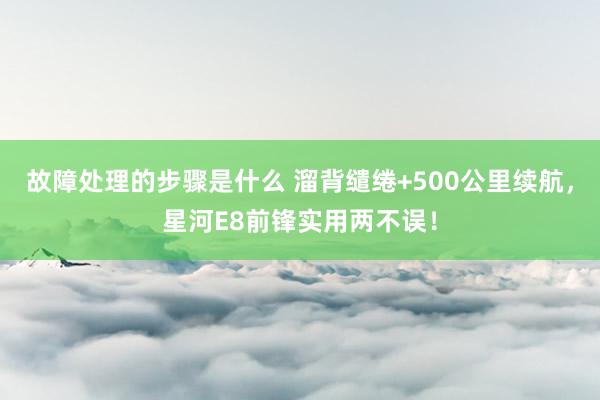 故障处理的步骤是什么 溜背缱绻+500公里续航，星河E8前锋实用两不误！